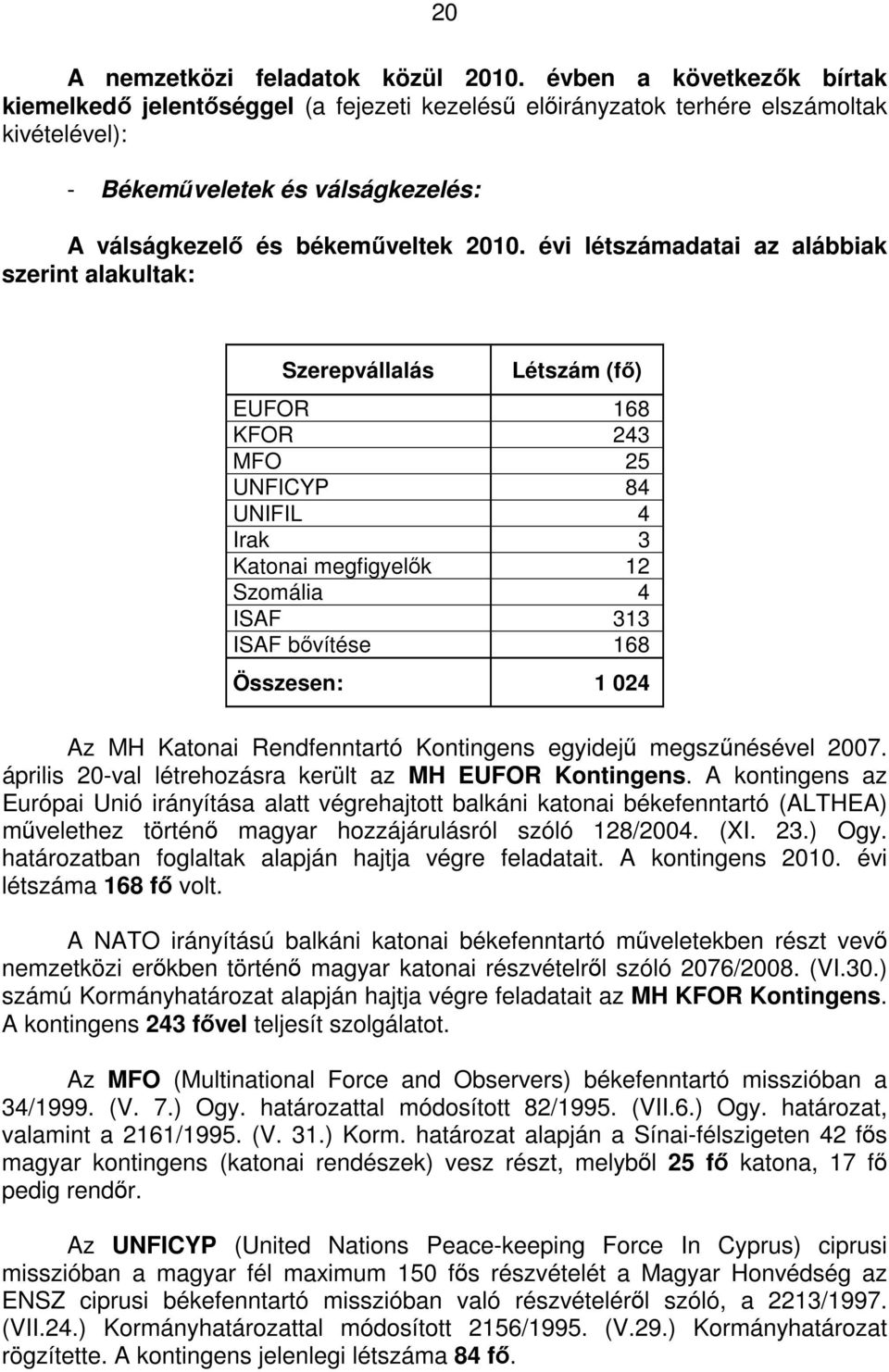 20

A nemzetközi feladatok közül 2010. évben a következők bírtak kiemelkedő jelentőséggel (a fejezeti kezelésű előirányzatok terhére elszámoltak kivételével):

- Békeműveletek és válságkezelés:

A válságkezelő és békeműveltek 2010. évi létszámadatai az alábbiak szerint alakultak:

| Szerepvállalás | Létszám (fő) |
|---|---|
| EUFOR | 168 |
| KFOR | 243 |
| MFO | 25 |
| UNFICYP | 84 |
| UNIFIL | 4 |
| Irak | 3 |
| Katonai megfigyelők | 12 |
| Szomália | 4 |
| ISAF | 313 |
| ISAF bővítése | 168 |
| Összesen: | 1 024 |

Az MH Katonai Rendfenntartó Kontingens egyidejű megszűnésével 2007. április 20-val létrehozásra került az MH EUFOR Kontingens. A kontingens az Európai Unió irányítása alatt végrehajtott balkáni katonai békefenntartó (ALTHEA) művelethez történő magyar hozzájárulásról szóló 128/2004. (XI. 23.) Ogy. határozatban foglaltak alapján hajtja végre feladatait. A kontingens 2010. évi létszáma 168 fő volt.

A NATO irányítású balkáni katonai békefenntartó műveletekben részt vevő nemzetközi erőkben történő magyar katonai részvételről szóló 2076/2008. (VI.30.) számú Kormányhatározat alapján hajtja végre feladatait az MH KFOR Kontingens. A kontingens 243 fővel teljesít szolgálatot.

Az MFO (Multinational Force and Observers) békefenntartó misszióban a 34/1999. (V. 7.) Ogy. határozattal módosított 82/1995. (VII.6.) Ogy. határozat, valamint a 2161/1995. (V. 31.) Korm. határozat alapján a Sínai-félszigeten 42 fős magyar kontingens (katonai rendészek) vesz részt, melyből 25 fő katona, 17 fő pedig rendőr.

Az UNFICYP (United Nations Peace-keeping Force In Cyprus) ciprusi misszióban a magyar fél maximum 150 fős részvételét a Magyar Honvédség az ENSZ ciprusi békefenntartó misszióban való részvételéről szóló, a 2213/1997. (VII.24.) Kormányhatározattal módosított 2156/1995. (V.29.) Kormányhatározat rögzítette. A kontingens jelenlegi létszáma 84 fő.